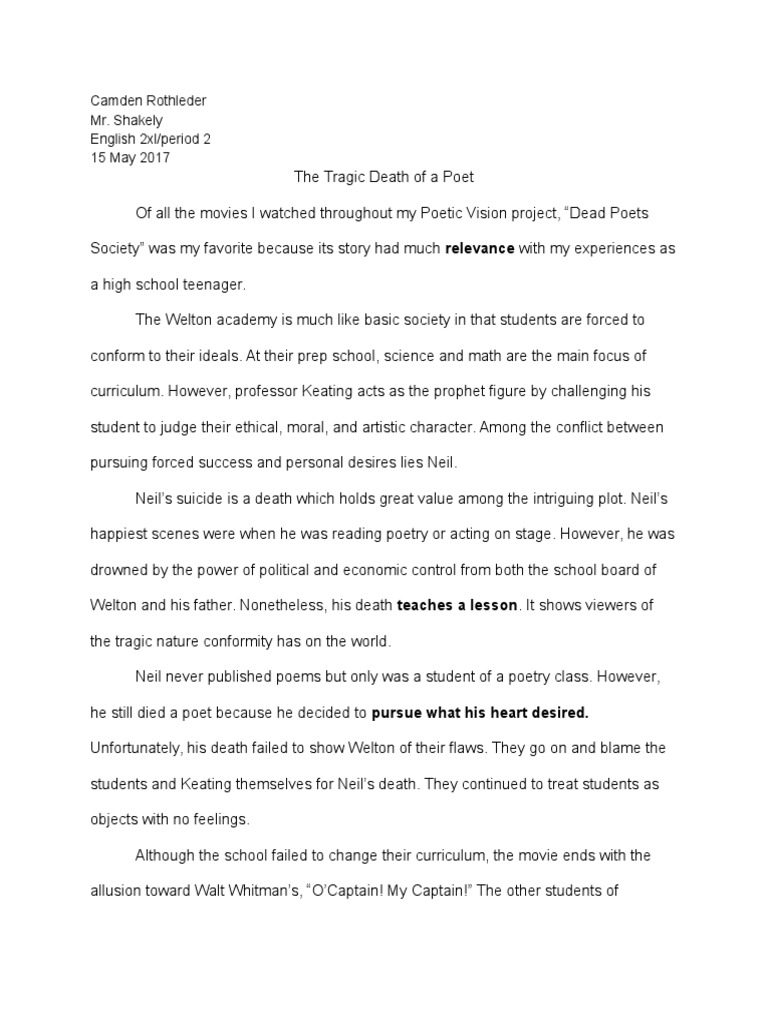 Camden Rothleder
Mr. Shakely
English 2xl/period 2
15 May 2017

The Tragic Death of a Poet

Of all the movies I watched throughout my Poetic Vision project, “Dead Poets Society” was my favorite because its story had much relevance with my experiences as a high school teenager.

The Welton academy is much like basic society in that students are forced to conform to their ideals. At their prep school, science and math are the main focus of curriculum. However, professor Keating acts as the prophet figure by challenging his student to judge their ethical, moral, and artistic character. Among the conflict between pursuing forced success and personal desires lies Neil.

Neil’s suicide is a death which holds great value among the intriguing plot. Neil’s happiest scenes were when he was reading poetry or acting on stage. However, he was drowned by the power of political and economic control from both the school board of Welton and his father. Nonetheless, his death teaches a lesson. It shows viewers of the tragic nature conformity has on the world.

Neil never published poems but only was a student of a poetry class. However, he still died a poet because he decided to pursue what his heart desired. Unfortunately, his death failed to show Welton of their flaws. They go on and blame the students and Keating themselves for Neil’s death. They continued to treat students as objects with no feelings.

Although the school failed to change their curriculum, the movie ends with the allusion toward Walt Whitman’s, “O’Captain! My Captain!” The other students of